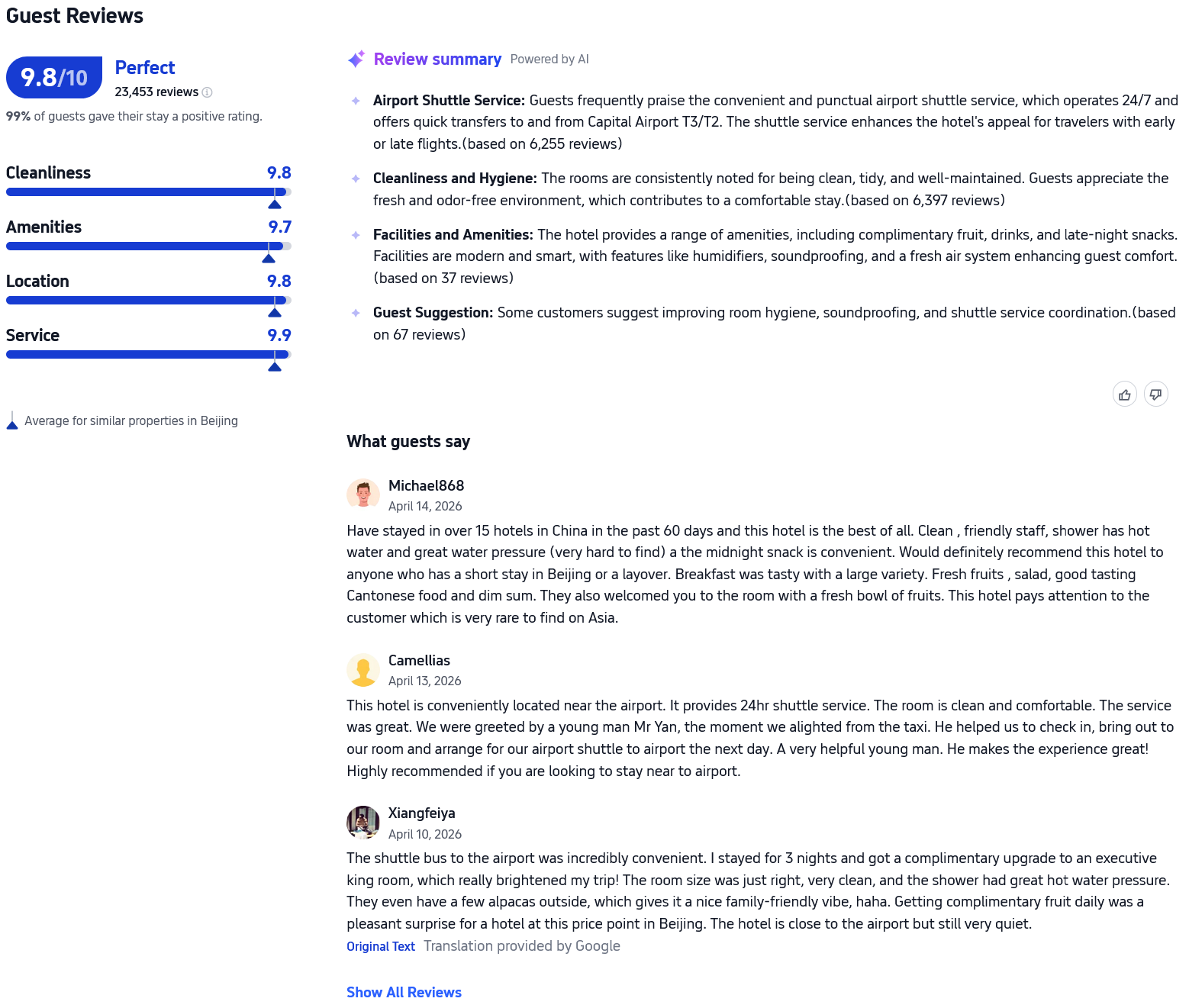 Guest Reviews

9.8/10 Perfect
23,453 reviews

99% of guests gave their stay a positive rating.

Cleanliness 9.8

Amenities 9.7

Location 9.8

Service 9.9

Average for similar properties in Beijing

Review summary Powered by AI

Airport Shuttle Service: Guests frequently praise the convenient and punctual airport shuttle service, which operates 24/7 and offers quick transfers to and from Capital Airport T3/T2. The shuttle service enhances the hotel's appeal for travelers with early or late flights.(based on 6,255 reviews)

Cleanliness and Hygiene: The rooms are consistently noted for being clean, tidy, and well-maintained. Guests appreciate the fresh and odor-free environment, which contributes to a comfortable stay.(based on 6,397 reviews)

Facilities and Amenities: The hotel provides a range of amenities, including complimentary fruit, drinks, and late-night snacks. Facilities are modern and smart, with features like humidifiers, soundproofing, and a fresh air system enhancing guest comfort.(based on 37 reviews)

Guest Suggestion: Some customers suggest improving room hygiene, soundproofing, and shuttle service coordination.(based on 67 reviews)

What guests say

Michael868
April 14, 2026
Have stayed in over 15 hotels in China in the past 60 days and this hotel is the best of all. Clean , friendly staff, shower has hot water and great water pressure (very hard to find) a the midnight snack is convenient. Would definitely recommend this hotel to anyone who has a short stay in Beijing or a layover. Breakfast was tasty with a large variety. Fresh fruits , salad, good tasting Cantonese food and dim sum. They also welcomed you to the room with a fresh bowl of fruits. This hotel pays attention to the customer which is very rare to find on Asia.

Camellias
April 13, 2026
This hotel is conveniently located near the airport. It provides 24hr shuttle service. The room is clean and comfortable. The service was great. We were greeted by a young man Mr Yan, the moment we alighted from the taxi. He helped us to check in, bring out to our room and arrange for our airport shuttle to airport the next day. A very helpful young man. He makes the experience great! Highly recommended if you are looking to stay near to airport.

Xiangfeiya
April 10, 2026
The shuttle bus to the airport was incredibly convenient. I stayed for 3 nights and got a complimentary upgrade to an executive king room, which really brightened my trip! The room size was just right, very clean, and the shower had great hot water pressure. They even have a few alpacas outside, which gives it a nice family-friendly vibe, haha. Getting complimentary fruit daily was a pleasant surprise for a hotel at this price point in Beijing. The hotel is close to the airport but still very quiet.
Original Text Translation provided by Google

Show All Reviews